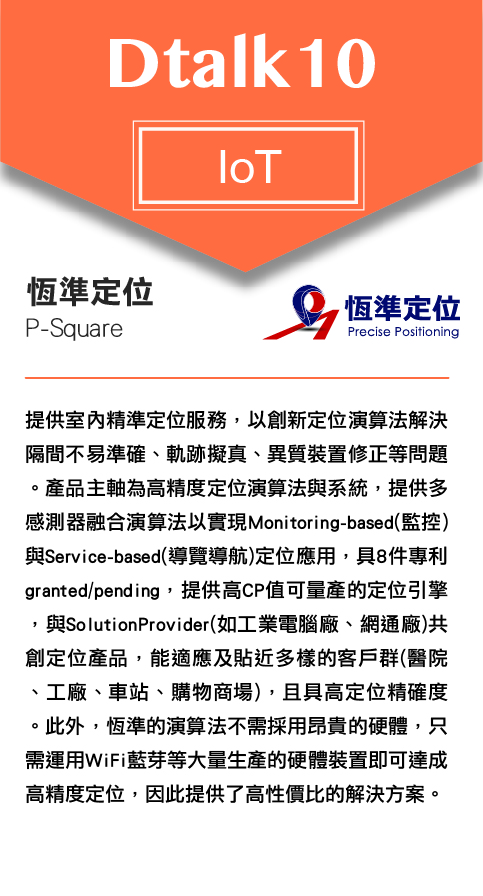 Dtalk10

IoT

恆準定位
P-Square

恆準定位
Precise Positioning

提供室內精準定位服務，以創新定位演算法解決隔間不易準確、軌跡擬真、異質裝置修正等問題。產品主軸為高精度定位演算法與系統，提供多感測器融合演算法以實現Monitoring-based(監控)與Service-based(導覽導航)定位應用，具8件專利granted/pending，提供高CP值可量產的定位引擎，與SolutionProvider(如工業電腦廠、網通廠)共創定位產品，能適應及貼近多樣的客戶群(醫院、工廠、車站、購物商場)，且具高定位精確度。此外，恆準的演算法不需採用昂貴的硬體，只需運用WiFi藍芽等大量生產的硬體裝置即可達成高精度定位，因此提供了高性價比的解決方案。